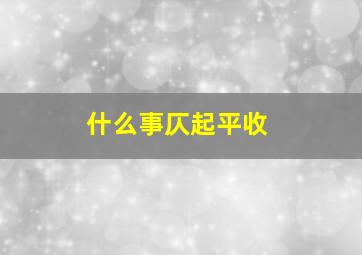 什么事仄起平收